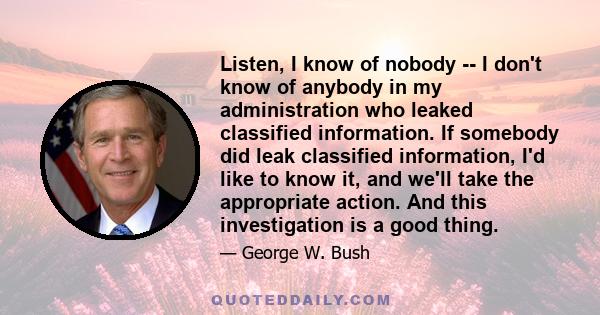 Listen, I know of nobody -- I don't know of anybody in my administration who leaked classified information. If somebody did leak classified information, I'd like to know it, and we'll take the appropriate action. And this investigation is a good thing.

— George W. Bush

QUOTEDDAILY.COM